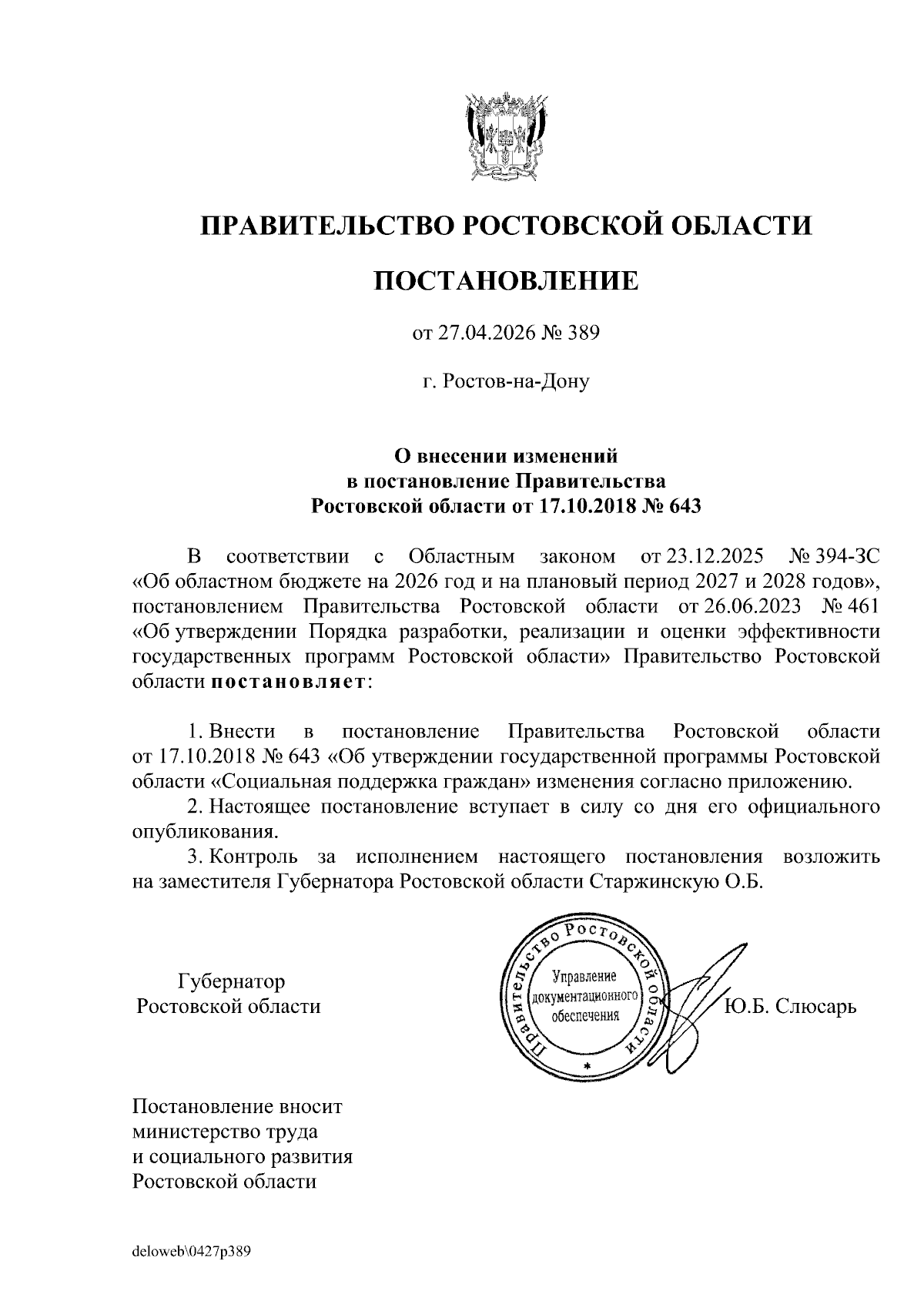 ПРАВИТЕЛЬСТВО РОСТОВСКОЙ ОБЛАСТИ

ПОСТАНОВЛЕНИЕ

от 27.04.2026 № 389

г. Ростов-на-Дону

О внесении изменений в постановление Правительства Ростовской области от 17.10.2018 № 643

В соответствии с Областным законом от 23.12.2025 № 394-ЗС «Об областном бюджете на 2026 год и на плановый период 2027 и 2028 годов», постановлением Правительства Ростовской области от 26.06.2023 № 461 «Об утверждении Порядка разработки, реализации и оценки эффективности государственных программ Ростовской области» Правительство Ростовской области постановляет:

1. Внести в постановление Правительства Ростовской области от 17.10.2018 № 643 «Об утверждении государственной программы Ростовской области «Социальная поддержка граждан» изменения согласно приложению.
2. Настоящее постановление вступает в силу со дня его официального опубликования.
3. Контроль за исполнением настоящего постановления возложить на заместителя Губернатора Ростовской области Старжинскую О.Б.

Губернатор
Ростовской области

Правительство Ростовской области
Управление документационного обеспечения

Ю.Б. Слюсарь

Постановление вносит министерство труда и социального развития Ростовской области

deloweb\0427p389